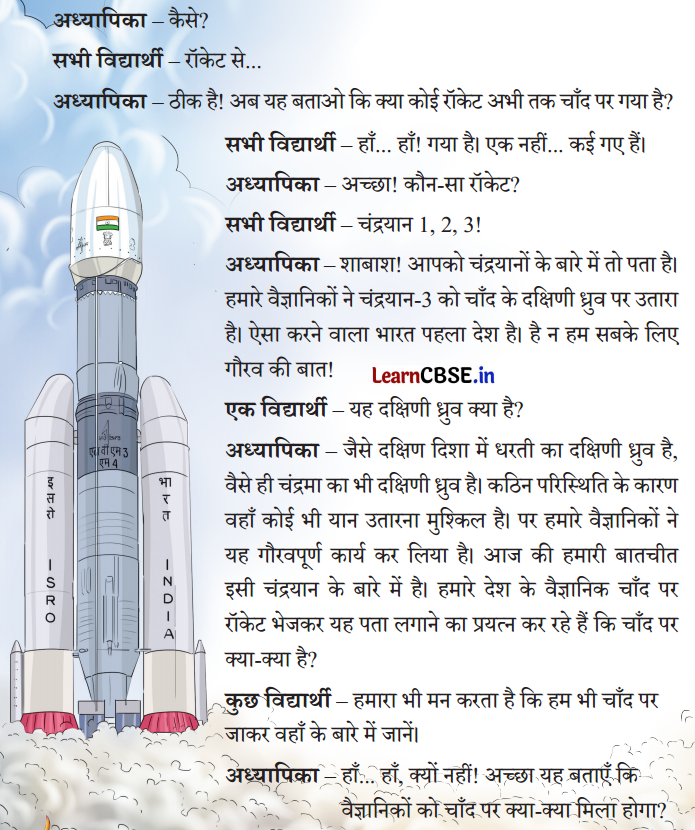 अध्यापिका – कैसे?

सभी विद्यार्थी – रॉकेट से...

अध्यापिका – ठीक है! अब यह बताओ कि क्या कोई रॉकेट अभी तक चाँद पर गया है?

सभी विद्यार्थी – हाँ... हाँ! गया है। एक नहीं... कई गए हैं।

अध्यापिका – अच्छा! कौन-सा रॉकेट?

सभी विद्यार्थी – चंद्रयान 1, 2, 3!

अध्यापिका – शाबाश! आपको चंद्रयानों के बारे में तो पता है। हमारे वैज्ञानिकों ने चंद्रयान-3 को चाँद के दक्षिणी ध्रुव पर उतारा है। ऐसा करने वाला भारत पहला देश है। है न हम सबके लिए गौरव की बात!

LearnCBSE.in

एक विद्यार्थी – यह दक्षिणी ध्रुव क्या है?

अध्यापिका – जैसे दक्षिण दिशा में धरती का दक्षिणी ध्रुव है, वैसे ही चंद्रमा का भी दक्षिणी ध्रुव है। कठिन परिस्थिति के कारण वहाँ कोई भी यान उतारना मुश्किल है। पर हमारे वैज्ञानिकों ने यह गौरवपूर्ण कार्य कर लिया है। आज की हमारी बातचीत इसी चंद्रयान के बारे में है। हमारे देश के वैज्ञानिक चाँद पर रॉकेट भेजकर यह पता लगाने का प्रयत्न कर रहे हैं कि चाँद पर क्या-क्या है?

कुछ विद्यार्थी – हमारा भी मन करता है कि हम भी चाँद पर जाकर वहाँ के बारे में जानें।

अध्यापिका – हाँ... हाँ, क्यों नहीं! अच्छा यह बताएँ कि वैज्ञानिकों को चाँद पर क्या-क्या मिला होगा?

एलवीएम 3 एम 4

इसरो

ISRO

भारत

INDIA